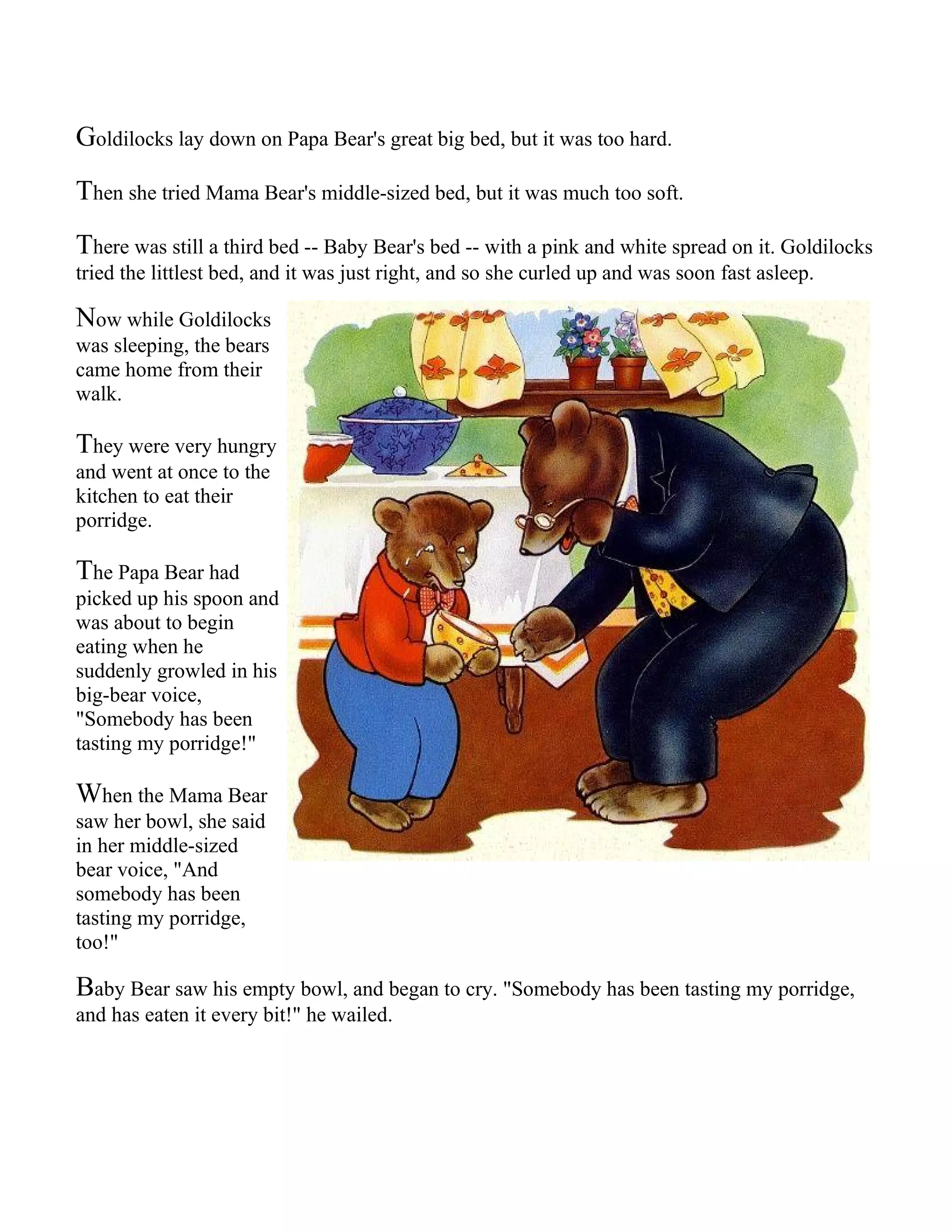 Goldilocks lay down on Papa Bear's great big bed, but it was too hard.

Then she tried Mama Bear's middle-sized bed, but it was much too soft.

There was still a third bed -- Baby Bear's bed -- with a pink and white spread on it. Goldilocks tried the littlest bed, and it was just right, and so she curled up and was soon fast asleep.

Now while Goldilocks was sleeping, the bears came home from their walk.

They were very hungry and went at once to the kitchen to eat their porridge.

The Papa Bear had picked up his spoon and was about to begin eating when he suddenly growled in his big-bear voice, "Somebody has been tasting my porridge!"

When the Mama Bear saw her bowl, she said in her middle-sized bear voice, "And somebody has been tasting my porridge, too!"

Baby Bear saw his empty bowl, and began to cry. "Somebody has been tasting my porridge, and has eaten it every bit!" he wailed.